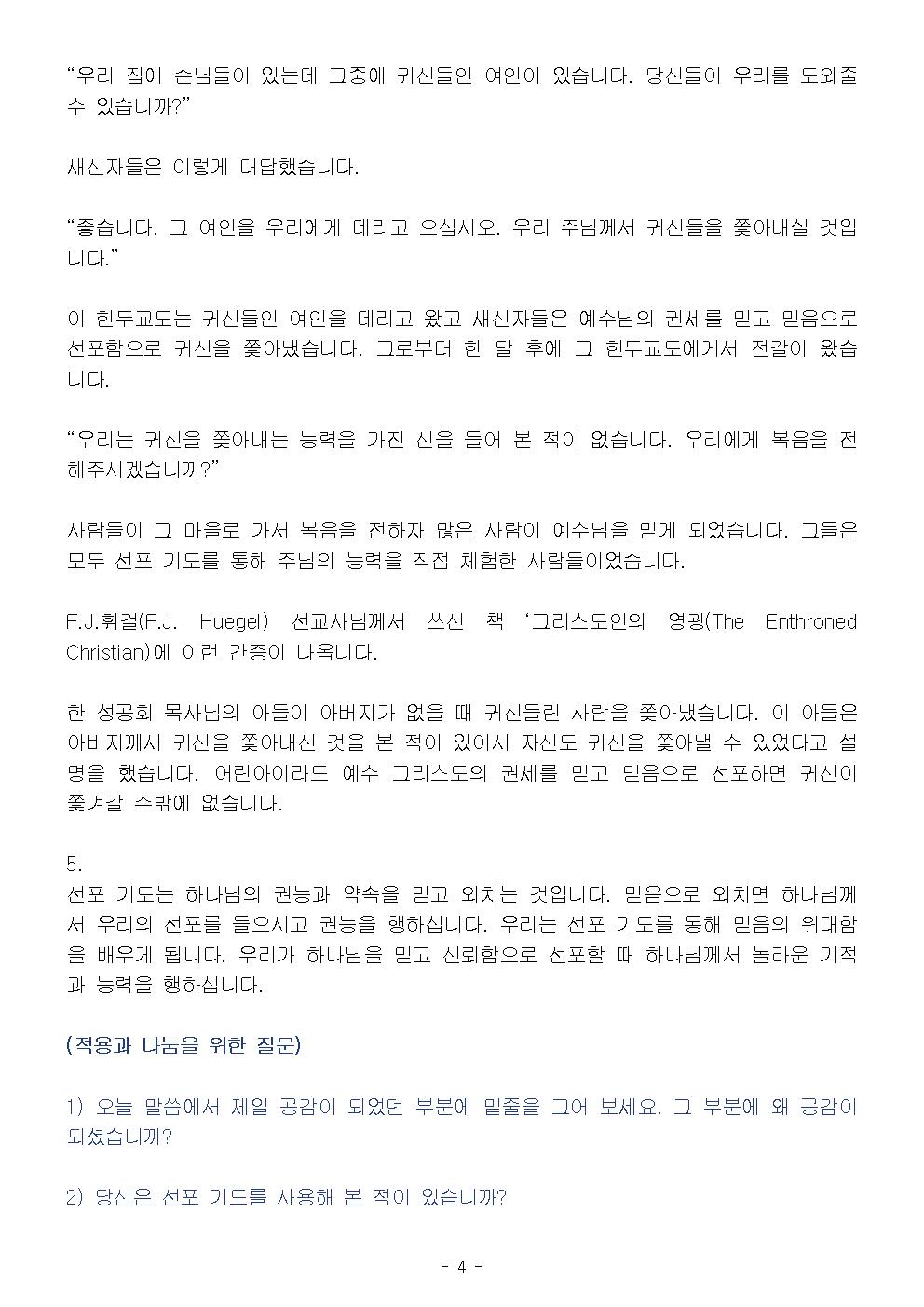 “우리 집에 손님들이 있는데 그중에 귀신들인 여인이 있습니다. 당신들이 우리를 도와줄 수 있습니까?”

새신자들은 이렇게 대답했습니다.

“좋습니다. 그 여인을 우리에게 데리고 오십시오. 우리 주님께서 귀신들을 쫓아내실 것입니다.”

이 힌두교도는 귀신들인 여인을 데리고 왔고 새신자들은 예수님의 권세를 믿고 믿음으로 선포함으로 귀신을 쫓아냈습니다. 그로부터 한 달 후에 그 힌두교도에게서 전갈이 왔습니다.

“우리는 귀신을 쫓아내는 능력을 가진 신을 들어 본 적이 없습니다. 우리에게 복음을 전해주시겠습니까?”

사람들이 그 마을로 가서 복음을 전하자 많은 사람이 예수님을 믿게 되었습니다. 그들은 모두 선포 기도를 통해 주님의 능력을 직접 체험한 사람들이었습니다.

F.J.휘걸(F.J. Huegel) 선교사님께서 쓰신 책 ‘그리스도인의 영광(The Enthroned Christian)에 이런 간증이 나옵니다.

한 성공회 목사님의 아들이 아버지가 없을 때 귀신들린 사람을 쫓아냈습니다. 이 아들은 아버지께서 귀신을 쫓아내신 것을 본 적이 있어서 자신도 귀신을 쫓아낼 수 있었다고 설명을 했습니다. 어린아이라도 예수 그리스도의 권세를 믿고 믿음으로 선포하면 귀신이 쫓겨갈 수밖에 없습니다.

5.
선포 기도는 하나님의 권능과 약속을 믿고 외치는 것입니다. 믿음으로 외치면 하나님께서 우리의 선포를 들으시고 권능을 행하십니다. 우리는 선포 기도를 통해 믿음의 위대함을 배우게 됩니다. 우리가 하나님을 믿고 신뢰함으로 선포할 때 하나님께서 놀라운 기적과 능력을 행하십니다.

(적용과 나눔을 위한 질문)

1) 오늘 말씀에서 제일 공감이 되었던 부분에 밑줄을 그어 보세요. 그 부분에 왜 공감이 되셨습니까?

2) 당신은 선포 기도를 사용해 본 적이 있습니까?

- 4 -